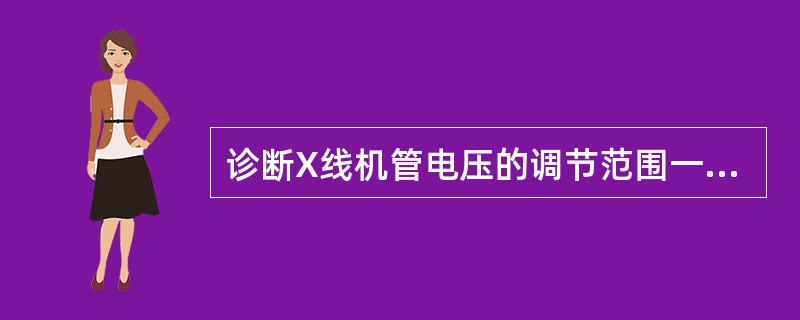 诊断X线机管电压的调节范围一...